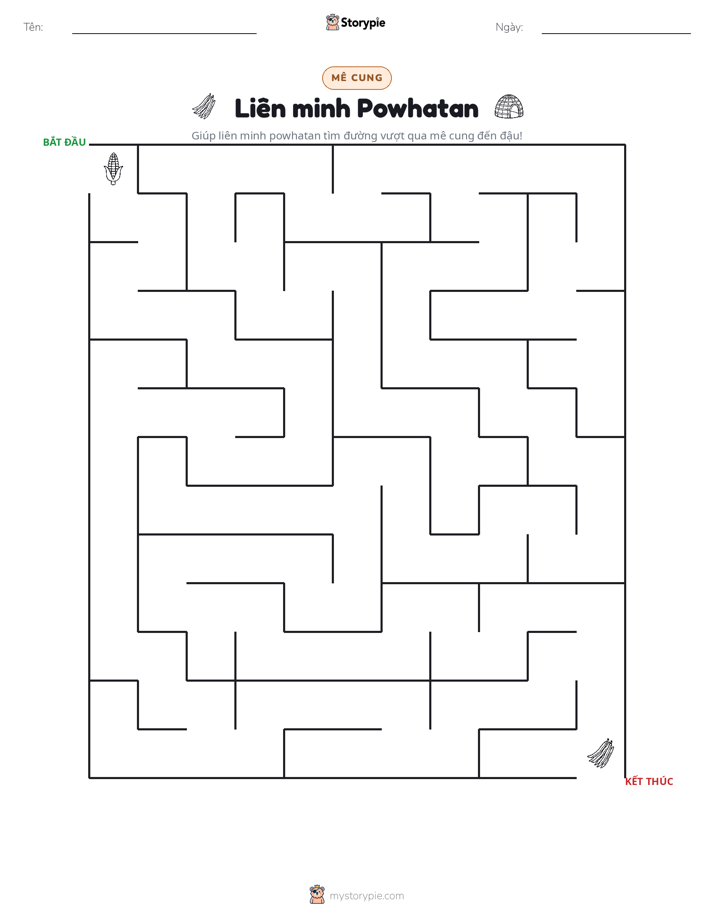 Tên: ____ Storypie Ngày: ____

MÊ CUNG

Liên minh Powhatan

Giúp liên minh powhatan tìm đường vượt qua mê cung đến đậu!

BẮT ĐẦU

KẾT THÚC

mystorypie.com